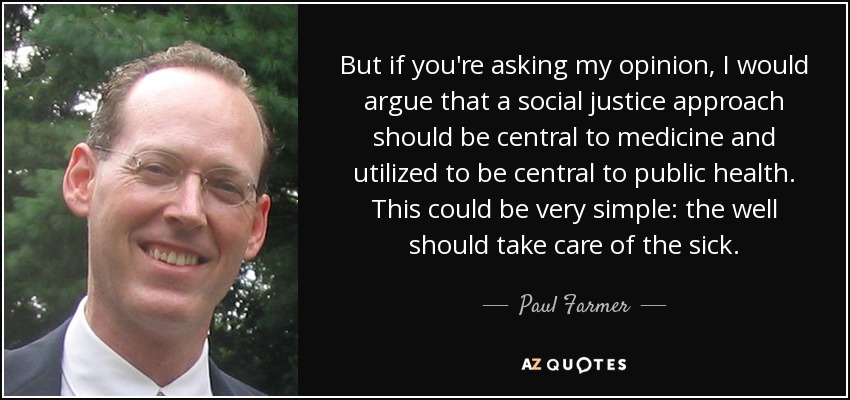 But if you're asking my opinion, I would argue that a social justice approach should be central to medicine and utilized to be central to public health. This could be very simple: the well should take care of the sick.

— Paul Farmer —

AZ QUOTES